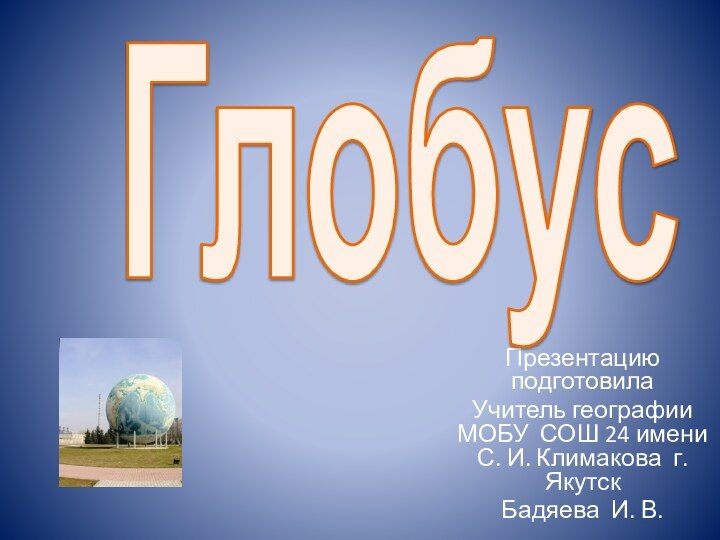 Глобус

Презентацию подготовила

Учитель географии МОБУ СОШ 24 имени С. И. Климакова г. Якутск

Бадяева И. В.